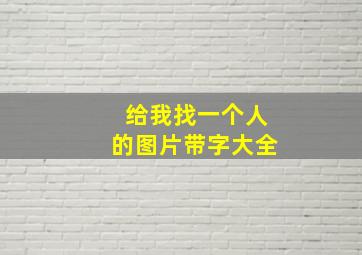 给我找一个人
的图片带字大全